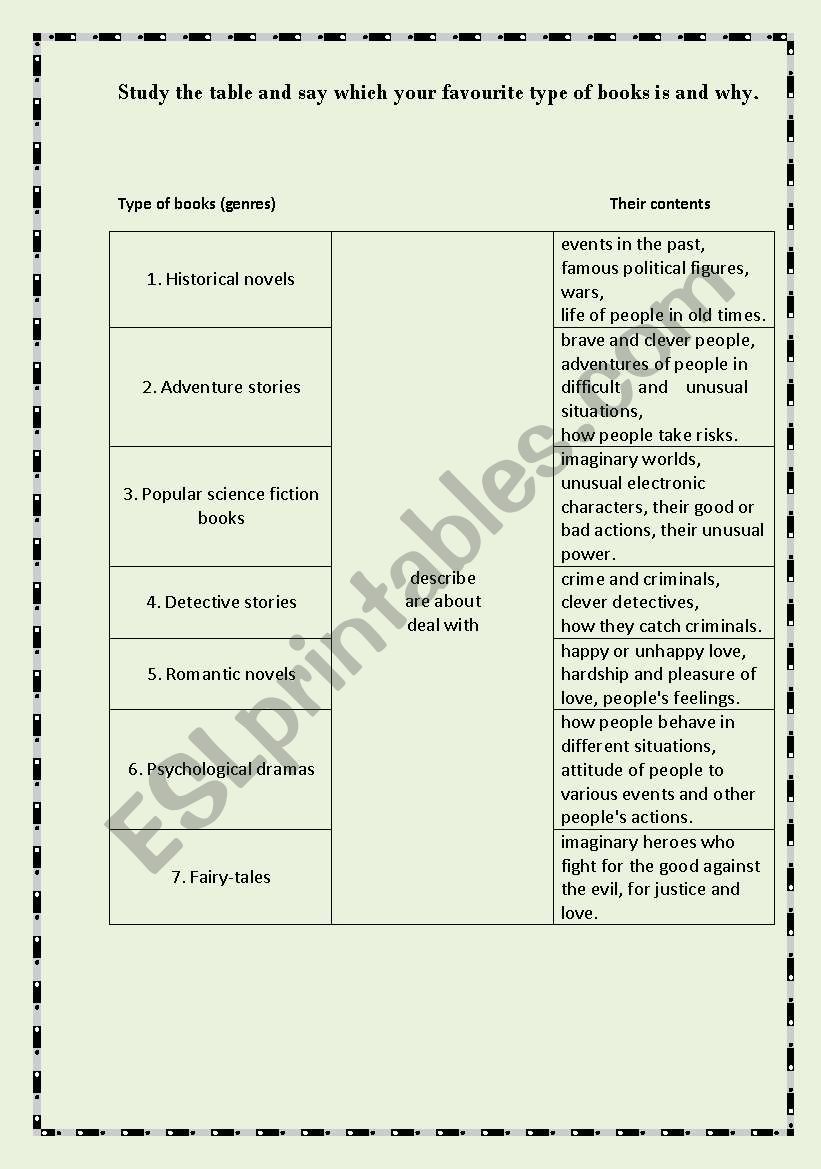 Study the table and say which your favourite type of books is and why.

Type of books (genres)

Their contents

| | | |
|---|---|---|
| 1. Historical novels | describe are about deal with | events in the past, famous political figures, wars, life of people in old times. |
| 2. Adventure stories | | brave and clever people, adventures of people in difficult and unusual situations, how people take risks. |
| 3. Popular science fiction books | | imaginary worlds, unusual electronic characters, their good or bad actions, their unusual power. |
| 4. Detective stories | | crime and criminals, clever detectives, how they catch criminals. |
| 5. Romantic novels | | happy or unhappy love, hardship and pleasure of love, people's feelings. |
| 6. Psychological dramas | | how people behave in different situations, attitude of people to various events and other people's actions. |
| 7. Fairy-tales | | imaginary heroes who fight for the good against the evil, for justice and love. |

ESLprintables.com